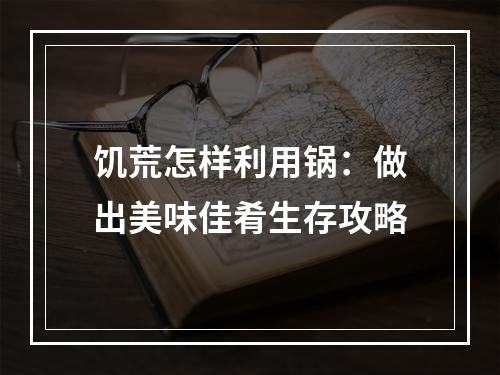 饥荒怎样利用锅：做出美味佳肴生存攻略